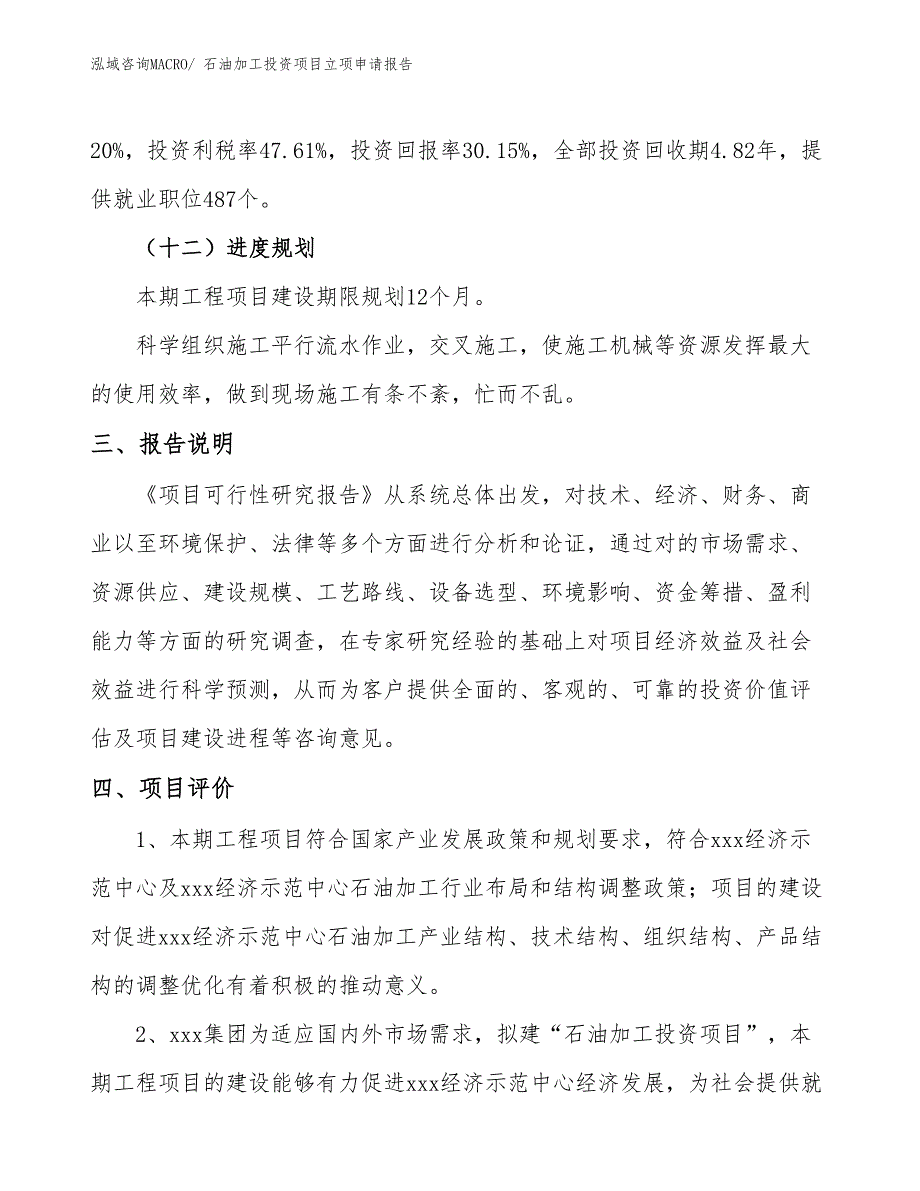 泓域咨询MACRO/ 石油加工投资项目立项申请报告

20%，投资利税率47.61%，投资回报率30.15%，全部投资回收期4.82年，提供就业职位487个。

（十二）进度规划

本期工程项目建设期限规划12个月。

科学组织施工平行流水作业，交叉施工，使施工机械等资源发挥最大的使用效率，做到现场施工有条不紊，忙而不乱。

三、报告说明

《项目可行性研究报告》从系统总体出发，对技术、经济、财务、商业以至环境保护、法律等多个方面进行分析和论证，通过对的市场需求、资源供应、建设规模、工艺路线、设备选型、环境影响、资金筹措、盈利能力等方面的研究调查，在专家研究经验的基础上对项目经济效益及社会效益进行科学预测，从而为客户提供全面的、客观的、可靠的投资价值评估及项目建设进程等咨询意见。

四、项目评价

1、本期工程项目符合国家产业发展政策和规划要求，符合xxx经济示范中心及xxx经济示范中心石油加工行业布局和结构调整政策；项目的建设对促进xxx经济示范中心石油加工产业结构、技术结构、组织结构、产品结构的调整优化有着积极的推动意义。

2、xxx集团为适应国内外市场需求，拟建“石油加工投资项目”，本期工程项目的建设能够有力促进xxx经济示范中心经济发展，为社会提供就